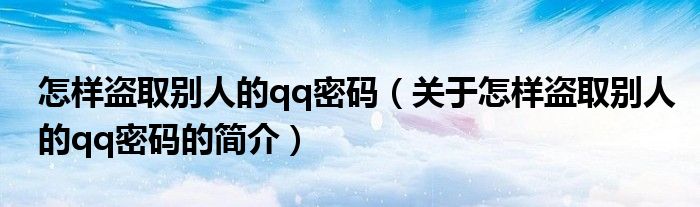 怎样盗取别人的qq密码（关于怎样盗取别人的qq密码的简介）